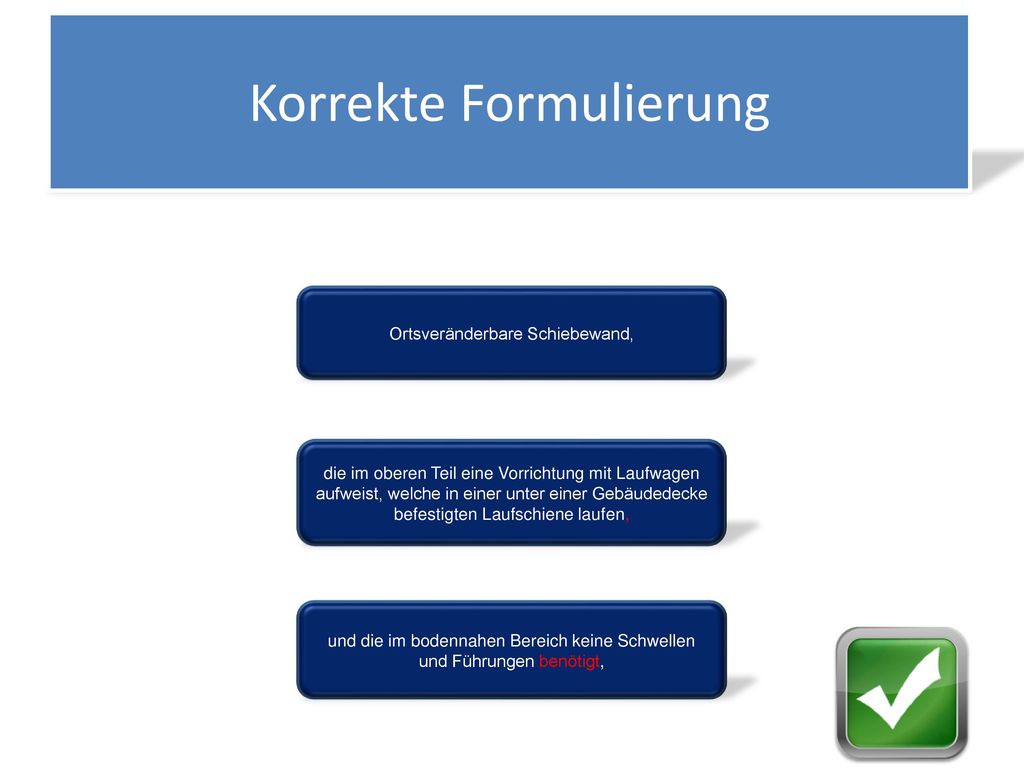 Korrekte Formulierung

Ortsveränderbare Schiebewand,

die im oberen Teil eine Vorrichtung mit Laufwagen aufweist, welche in einer unter einer Gebäudedecke befestigten Laufschiene laufen,

und die im bodennahen Bereich keine Schwellen und Führungen benötigt,